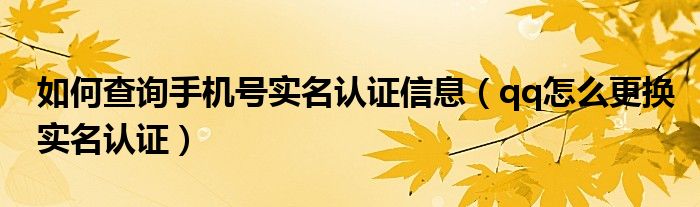 如何查询手机号实名认证信息（qq怎么更换实名认证）